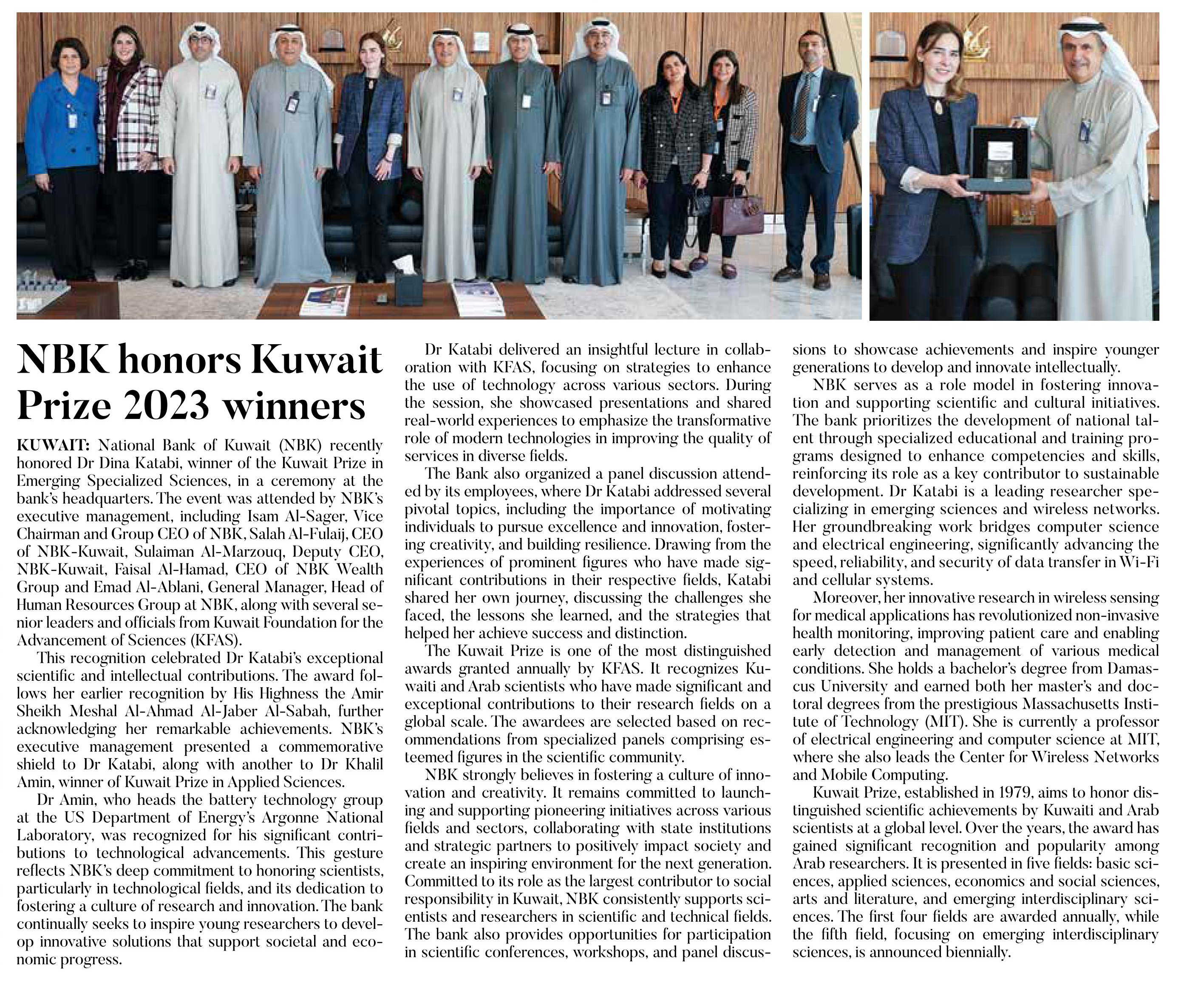 NBK honors Kuwait Prize 2023 winners

KUWAIT: National Bank of Kuwait (NBK) recently honored Dr Dina Katabi, winner of the Kuwait Prize in Emerging Specialized Sciences, in a ceremony at the bank's headquarters. The event was attended by NBK's executive management, including Isam Al-Sager, Vice Chairman and Group CEO of NBK, Salah Al-Fulaij, CEO of NBK-Kuwait, Sulaiman Al-Marzouq, Deputy CEO, NBK-Kuwait, Faisal Al-Hamad, CEO of NBK Wealth Group and Emad Al-Ablani, General Manager, Head of Human Resources Group at NBK, along with several senior leaders and officials from Kuwait Foundation for the Advancement of Sciences (KFAS).

This recognition celebrated Dr Katabi's exceptional scientific and intellectual contributions. The award follows her earlier recognition by His Highness the Amir Sheikh Meshal Al-Ahmad Al-Jaber Al-Sabah, further acknowledging her remarkable achievements. NBK's executive management presented a commemorative shield to Dr Katabi, along with another to Dr Khalil Amin, winner of Kuwait Prize in Applied Sciences.

Dr Amin, who heads the battery technology group at the US Department of Energy's Argonne National Laboratory, was recognized for his significant contributions to technological advancements. This gesture reflects NBK's deep commitment to honoring scientists, particularly in technological fields, and its dedication to fostering a culture of research and innovation. The bank continually seeks to inspire young researchers to develop innovative solutions that support societal and economic progress.

Dr Katabi delivered an insightful lecture in collaboration with KFAS, focusing on strategies to enhance the use of technology across various sectors. During the session, she showcased presentations and shared real-world experiences to emphasize the transformative role of modern technologies in improving the quality of services in diverse fields.

The Bank also organized a panel discussion attended by its employees, where Dr Katabi addressed several pivotal topics, including the importance of motivating individuals to pursue excellence and innovation, fostering creativity, and building resilience. Drawing from the experiences of prominent figures who have made significant contributions in their respective fields, Katabi shared her own journey, discussing the challenges she faced, the lessons she learned, and the strategies that helped her achieve success and distinction.

The Kuwait Prize is one of the most distinguished awards granted annually by KFAS. It recognizes Kuwaiti and Arab scientists who have made significant and exceptional contributions to their research fields on a global scale. The awardees are selected based on recommendations from specialized panels comprising esteemed figures in the scientific community.

NBK strongly believes in fostering a culture of innovation and creativity. It remains committed to launching and supporting pioneering initiatives across various fields and sectors, collaborating with state institutions and strategic partners to positively impact society and create an inspiring environment for the next generation. Committed to its role as the largest contributor to social responsibility in Kuwait, NBK consistently supports scientists and researchers in scientific and technical fields. The bank also provides opportunities for participation in scientific conferences, workshops, and panel discussions to showcase achievements and inspire younger generations to develop and innovate intellectually.

NBK serves as a role model in fostering innovation and supporting scientific and cultural initiatives. The bank prioritizes the development of national talent through specialized educational and training programs designed to enhance competencies and skills, reinforcing its role as a key contributor to sustainable development. Dr Katabi is a leading researcher specializing in emerging sciences and wireless networks. Her groundbreaking work bridges computer science and electrical engineering, significantly advancing the speed, reliability, and security of data transfer in Wi-Fi and cellular systems.

Moreover, her innovative research in wireless sensing for medical applications has revolutionized non-invasive health monitoring, improving patient care and enabling early detection and management of various medical conditions. She holds a bachelor's degree from Damascus University and earned both her master's and doctoral degrees from the prestigious Massachusetts Institute of Technology (MIT). She is currently a professor of electrical engineering and computer science at MIT, where she also leads the Center for Wireless Networks and Mobile Computing.

Kuwait Prize, established in 1979, aims to honor distinguished scientific achievements by Kuwaiti and Arab scientists at a global level. Over the years, the award has gained significant recognition and popularity among Arab researchers. It is presented in five fields: basic sciences, applied sciences, economics and social sciences, arts and literature, and emerging interdisciplinary sciences. The first four fields are awarded annually, while the fifth field, focusing on emerging interdisciplinary sciences, is announced biennially.